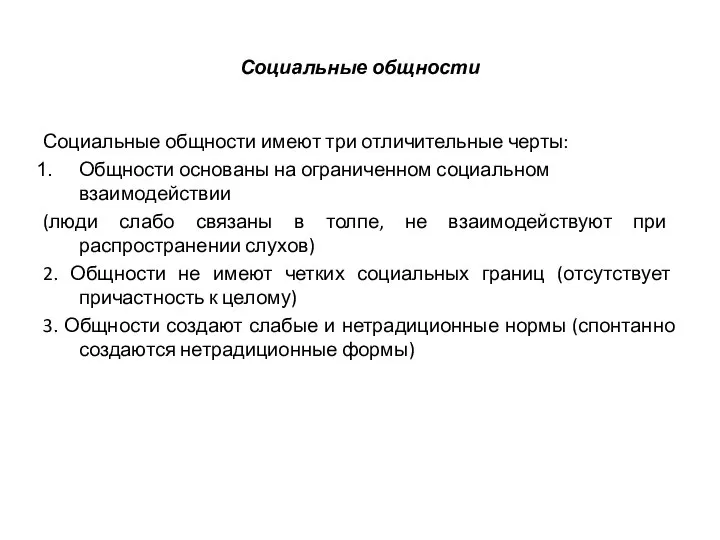 Социальные общности

Социальные общности имеют три отличительные черты:

1. Общности основаны на ограниченном социальном взаимодействии

(люди слабо связаны в толпе, не взаимодействуют при распространении слухов)

2. Общности не имеют четких социальных границ (отсутствует причастность к целому)

3. Общности создают слабые и нетрадиционные нормы (спонтанно создаются нетрадиционные формы)